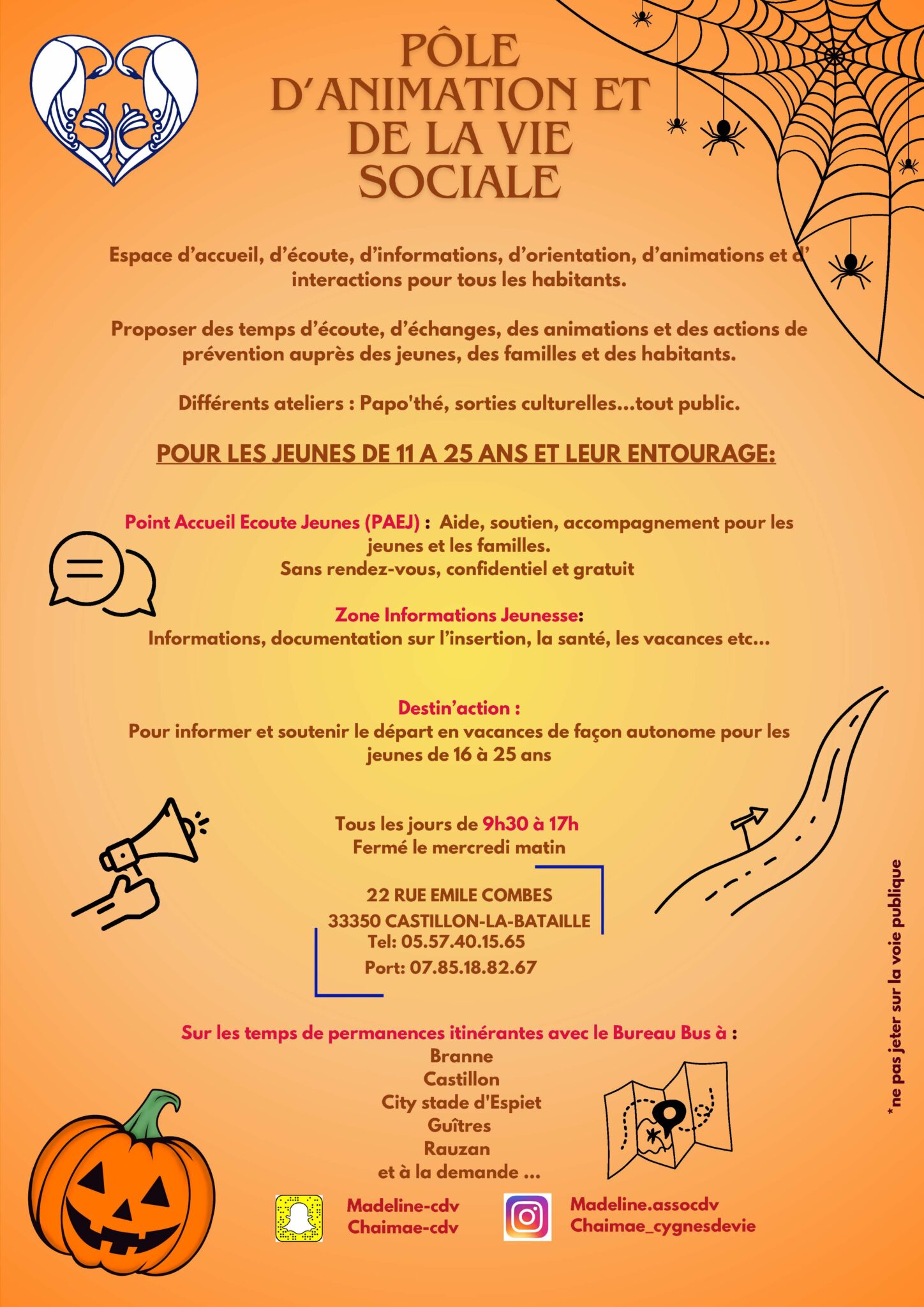 PÔLE D'ANIMATION ET DE LA VIE SOCIALE

Espace d'accueil, d'écoute, d'informations, d'orientation, d'animations et d' interactions pour tous les habitants.

Proposer des temps d'écoute, d'échanges, des animations et des actions de prévention auprès des jeunes, des familles et des habitants.

Différents ateliers : Papo'thé, sorties culturelles...tout public.

POUR LES JEUNES DE 11 A 25 ANS ET LEUR ENTOURAGE:

Point Accueil Ecoute Jeunes (PAEJ) : Aide, soutien, accompagnement pour les jeunes et les familles.
Sans rendez-vous, confidentiel et gratuit

Zone Informations Jeunesse:
Informations, documentation sur l'insertion, la santé, les vacances etc...

Destin'action :
Pour informer et soutenir le départ en vacances de façon autonome pour les jeunes de 16 à 25 ans

Tous les jours de 9h30 à 17h
Fermé le mercredi matin

22 RUE EMILE COMBES
33350 CASTILLON-LA-BATAILLE
Tel: 05.57.40.15.65
Port: 07.85.18.82.67

Sur les temps de permanences itinérantes avec le Bureau Bus à :
Branne
Castillon
City stade d'Espiet
Guîtres
Rauzan
et à la demande ...

Madeline-cdv
Chaimae-cdv

Madeline.assocdv
Chaimae_cygnesdevie

*ne pas jeter sur la voie publique